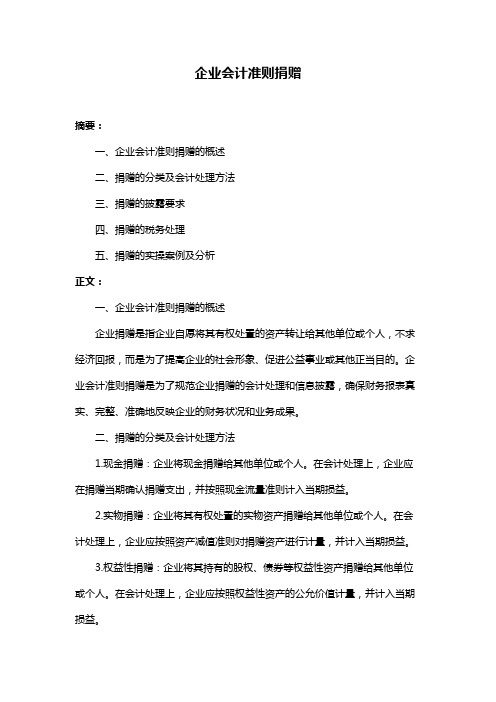 企业会计准则捐赠

摘要：

一、企业会计准则捐赠的概述

二、捐赠的分类及会计处理方法

三、捐赠的披露要求

四、捐赠的税务处理

五、捐赠的实操案例及分析

正文：

一、企业会计准则捐赠的概述

企业捐赠是指企业自愿将其有权处置的资产转让给其他单位或个人，不求经济回报，而是为了提高企业的社会形象、促进公益事业或其他正当目的。企业会计准则捐赠是为了规范企业捐赠的会计处理和信息披露，确保财务报表真实、完整、准确地反映企业的财务状况和业务成果。

二、捐赠的分类及会计处理方法

1.现金捐赠：企业将现金捐赠给其他单位或个人。在会计处理上，企业应在捐赠当期确认捐赠支出，并按照现金流量准则计入当期损益。

2.实物捐赠：企业将其有权处置的实物资产捐赠给其他单位或个人。在会计处理上，企业应按照资产减值准则对捐赠资产进行计量，并计入当期损益。

3.权益性捐赠：企业将其持有的股权、债券等权益性资产捐赠给其他单位或个人。在会计处理上，企业应按照权益性资产的公允价值计量，并计入当期损益。